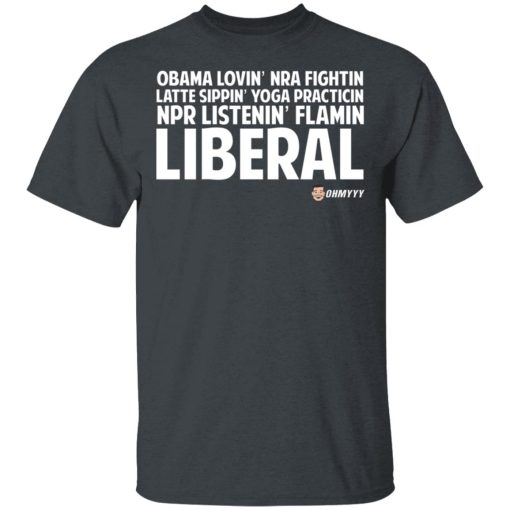 OBAMA LOVIN' NRA FIGHTIN
LATTE SIPPIN' YOGA PRACTICIN
NPR LISTENIN' FLAMIN
LIBERAL

OHMYYY